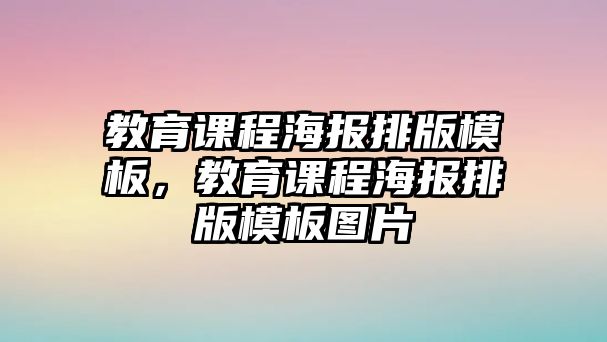 教育课程海报排版模板，教育课程海报排版模板图片